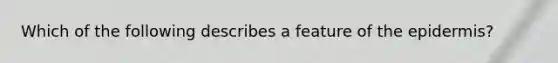 Which of the following describes a feature of the epidermis?